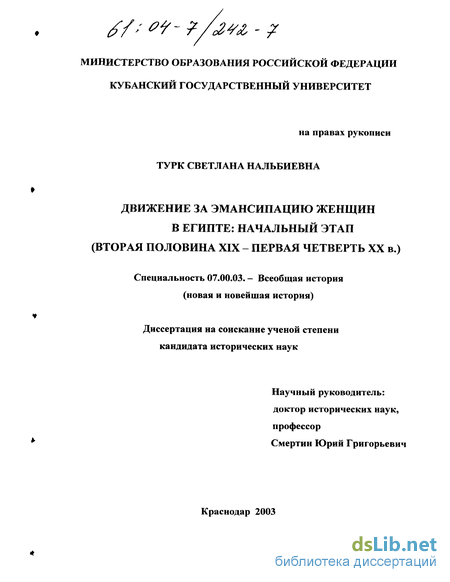 61:04-7/242-7

МИНИСТЕРСТВО ОБРАЗОВАНИЯ РОССИЙСКОЙ ФЕДЕРАЦИИ

КУБАНСКИЙ ГОСУДАРСТВЕННЫЙ УНИВЕРСИТЕТ

на правах рукописи

ТУРК СВЕТЛАНА НАЛЬБИЕВНА

ДВИЖЕНИЕ ЗА ЭМАНСИПАЦИЮ ЖЕНЩИН В ЕГИПТЕ: НАЧАЛЬНЫЙ ЭТАП (ВТОРАЯ ПОЛОВИНА XIX – ПЕРВАЯ ЧЕТВЕРТЬ XX в.)

Специальность 07.00.03. – Всеобщая история (новая и новейшая история)

Диссертация на соискание ученой степени кандидата исторических наук

Научный руководитель:
доктор исторических наук,
профессор
Смертин Юрий Григорьевич

Краснодар 2003

dsLib.net
библиотека диссертаций